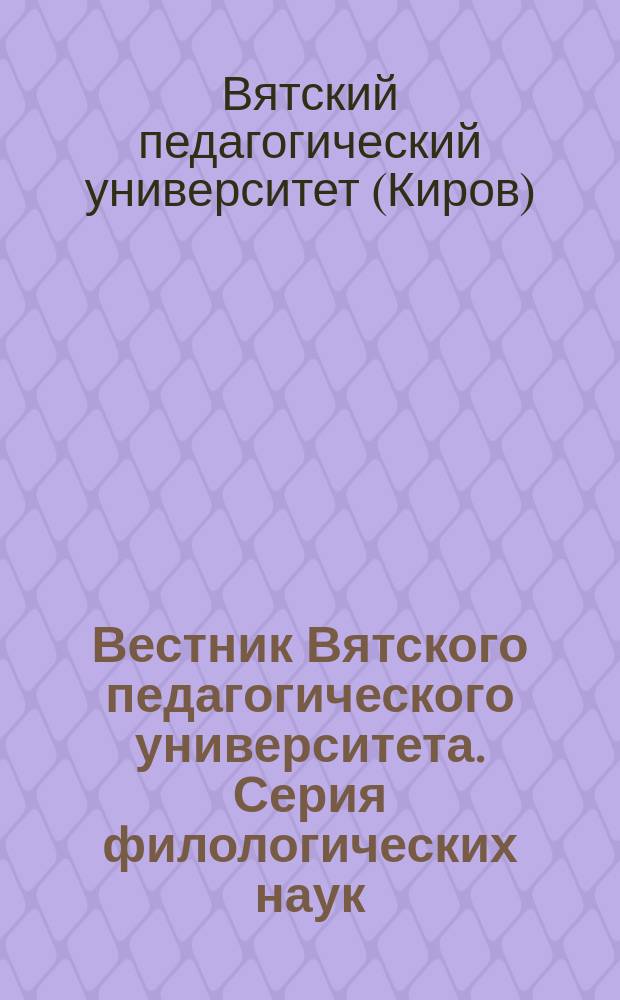 Вятский педагогический университет (Киров)

Вестник Вятского педагогического университета. Серия филологических наук